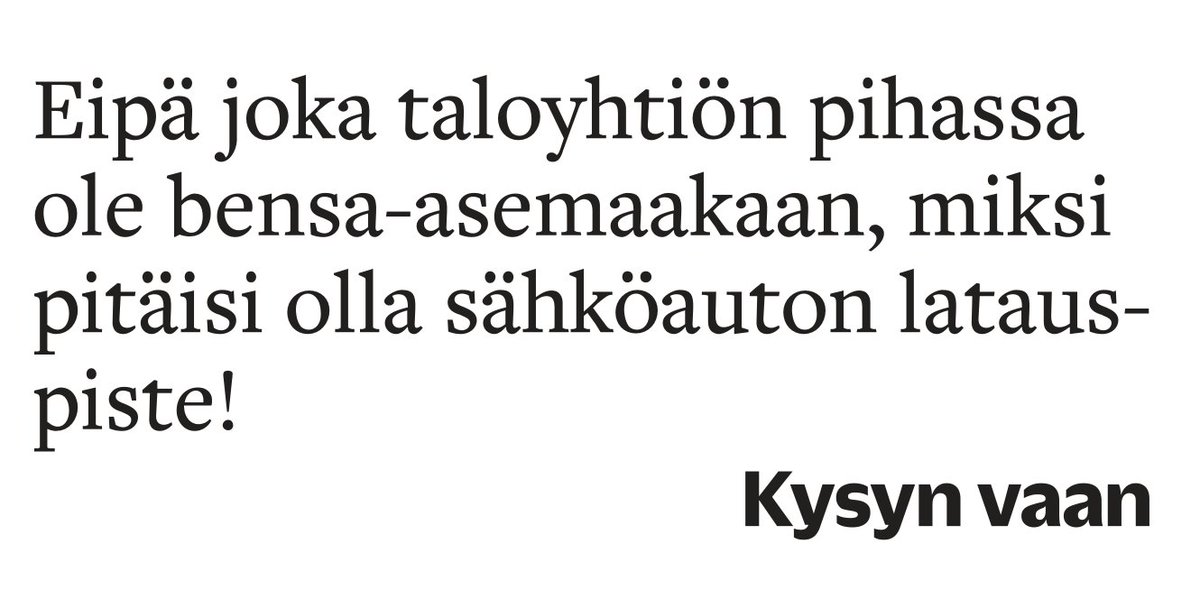 Eipä joka taloyhtiön pihassa ole bensa-asemaakaan, miksi pitäisi olla sähköauton latauspiste!

Kysyn vaan